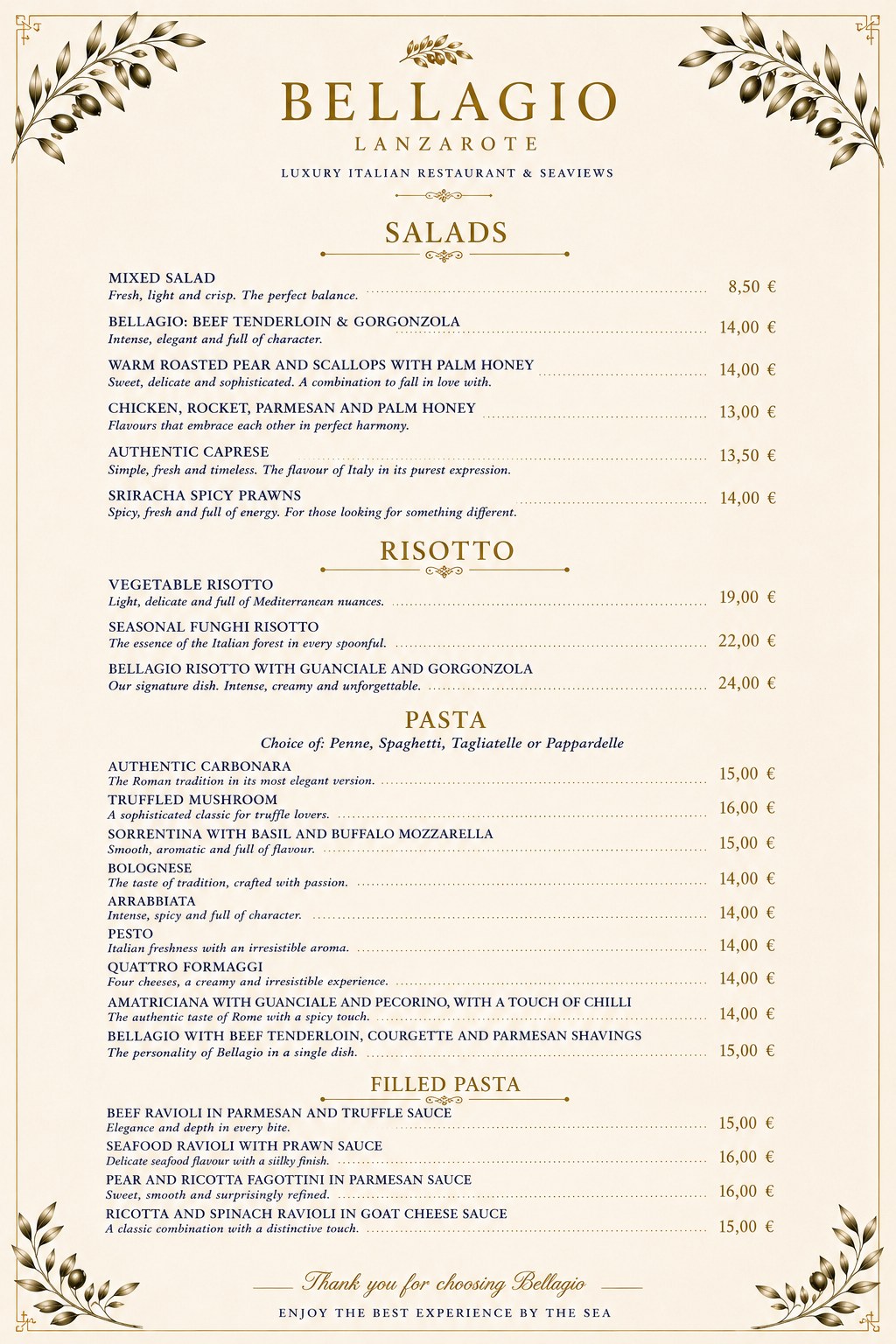 BELLAGIO
LANZAROTE
LUXURY ITALIAN RESTAURANT & SEAVIEWS

SALADS

MIXED SALAD
Fresh, light and crisp. The perfect balance. 8,50 €

BELLAGIO: BEEF TENDERLOIN & GORGONZOLA
Intense, elegant and full of character. 14,00 €

WARM ROASTED PEAR AND SCALLOPS WITH PALM HONEY
Sweet, delicate and sophisticated. A combination to fall in love with. 14,00 €

CHICKEN, ROCKET, PARMESAN AND PALM HONEY
Flavours that embrace each other in perfect harmony. 13,00 €

AUTHENTIC CAPRESE
Simple, fresh and timeless. The flavour of Italy in its purest expression. 13,50 €

SRIRACHA SPICY PRAWNS
Spicy, fresh and full of energy. For those looking for something different. 14,00 €

RISOTTO

VEGETABLE RISOTTO
Light, delicate and full of Mediterranean nuances. 19,00 €

SEASONAL FUNGHI RISOTTO
The essence of the Italian forest in every spoonful. 22,00 €

BELLAGIO RISOTTO WITH GUANCIALE AND GORGONZOLA
Our signature dish. Intense, creamy and unforgettable. 24,00 €

PASTA
Choice of: Penne, Spaghetti, Tagliatelle or Pappardelle

AUTHENTIC CARBONARA
The Roman tradition in its most elegant version. 15,00 €

TRUFFLED MUSHROOM
A sophisticated classic for truffle lovers. 16,00 €

SORRENTINA WITH BASIL AND BUFFALO MOZZARELLA
Smooth, aromatic and full of flavour. 15,00 €

BOLOGNESE
The taste of tradition, crafted with passion. 14,00 €

ARRABBIATA
Intense, spicy and full of character. 14,00 €

PESTO
Italian freshness with an irresistible aroma. 14,00 €

QUATTRO FORMAGGI
Four cheeses, a creamy and irresistible experience. 14,00 €

AMATRICIANA WITH GUANCIALE AND PECORINO, WITH A TOUCH OF CHILLI
The authentic taste of Rome with a spicy touch. 14,00 €

BELLAGIO WITH BEEF TENDERLOIN, COURGETTE AND PARMESAN SHAVINGS
The personality of Bellagio in a single dish. 15,00 €

FILLED PASTA

BEEF RAVIOLI IN PARMESAN AND TRUFFLE SAUCE
Elegance and depth in every bite. 15,00 €

SEAFOOD RAVIOLI WITH PRAWN SAUCE
Delicate seafood flavour with a siilky finish. 16,00 €

PEAR AND RICOTTA FAGOTTINI IN PARMESAN SAUCE
Sweet, smooth and surprisingly refined. 16,00 €

RICOTTA AND SPINACH RAVIOLI IN GOAT CHEESE SAUCE
A classic combination with a distinctive touch. 15,00 €

Thank you for choosing Bellagio
ENJOY THE BEST EXPERIENCE BY THE SEA